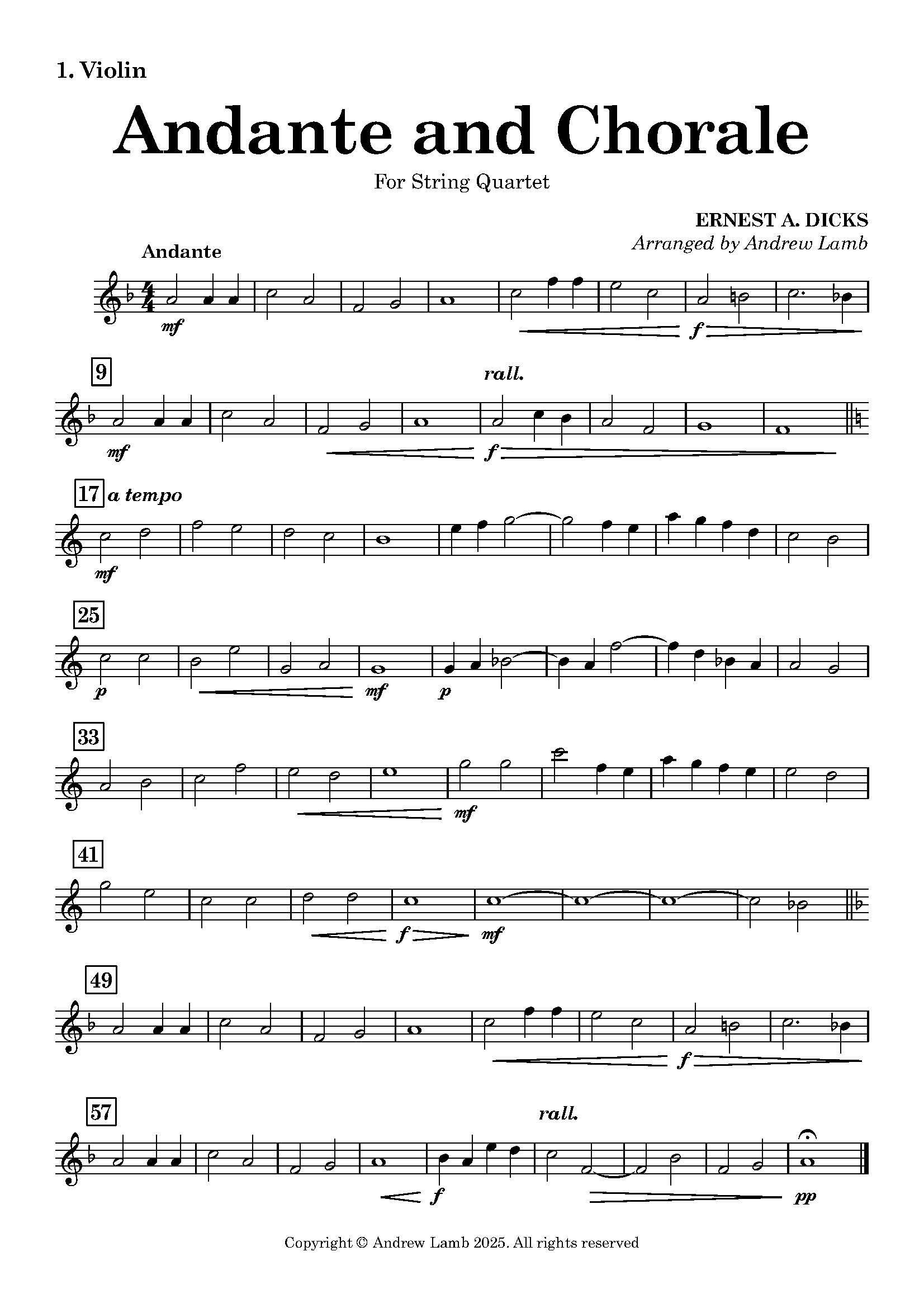 1. Violin

Andante and Chorale

For String Quartet

ERNEST A. DICKS
Arranged by Andrew Lamb

Andante

mf

f

9

rall.

mf

f

17 a tempo

mf

25

p

mf

p

33

mf

41

f

mf

49

f

57

rall.

f

pp

Copyright © Andrew Lamb 2025. All rights reserved